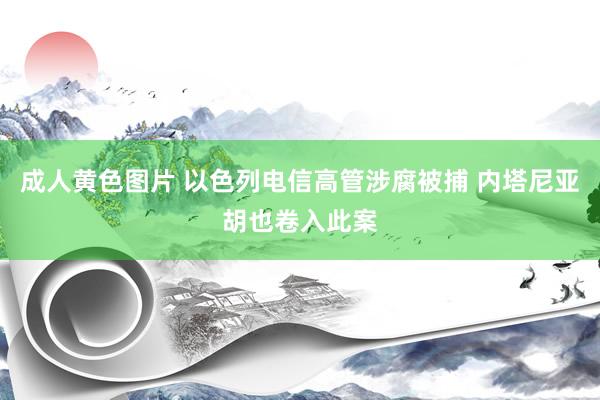 成人黄色图片 以色列电信高管涉腐被捕 内塔尼亚胡也卷入此案